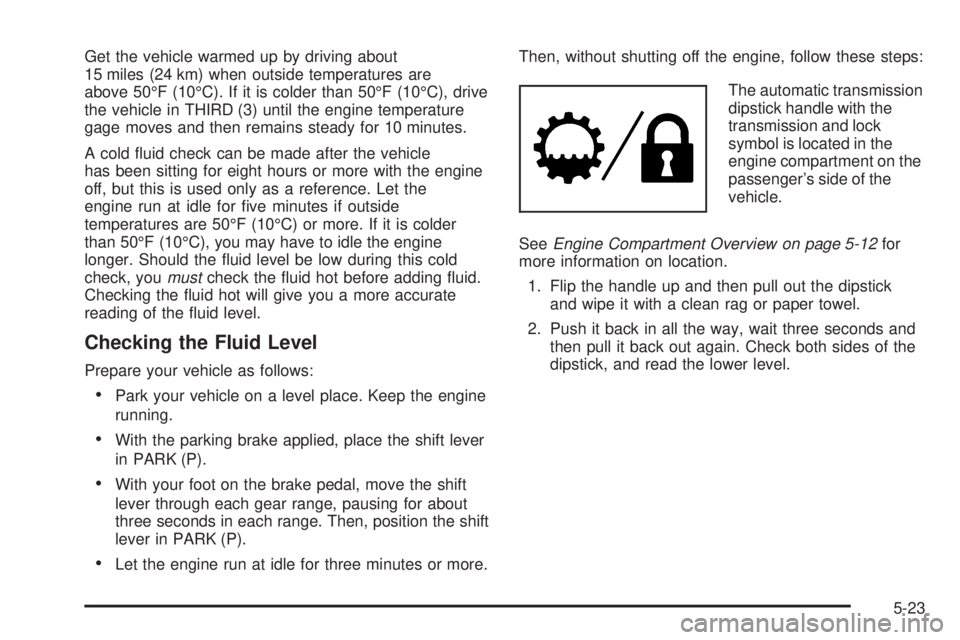 Get the vehicle warmed up by driving about 15 miles (24 km) when outside temperatures are above 50°F (10°C). If it is colder than 50°F (10°C), drive the vehicle in THIRD (3) until the engine temperature gage moves and then remains steady for 10 minutes.

A cold fluid check can be made after the vehicle has been sitting for eight hours or more with the engine off, but this is used only as a reference. Let the engine run at idle for five minutes if outside temperatures are 50°F (10°C) or more. If it is colder than 50°F (10°C), you may have to idle the engine longer. Should the fluid level be low during this cold check, you must check the fluid hot before adding fluid. Checking the fluid hot will give you a more accurate reading of the fluid level.

Checking the Fluid Level

Prepare your vehicle as follows:

• Park your vehicle on a level place. Keep the engine running.

• With the parking brake applied, place the shift lever in PARK (P).

• With your foot on the brake pedal, move the shift lever through each gear range, pausing for about three seconds in each range. Then, position the shift lever in PARK (P).

• Let the engine run at idle for three minutes or more.

Then, without shutting off the engine, follow these steps:

The automatic transmission dipstick handle with the transmission and lock symbol is located in the engine compartment on the passenger's side of the vehicle.

See Engine Compartment Overview on page 5-12 for more information on location.

1. Flip the handle up and then pull out the dipstick and wipe it with a clean rag or paper towel.

2. Push it back in all the way, wait three seconds and then pull it back out again. Check both sides of the dipstick, and read the lower level.

5-23

carmanualsonline.info